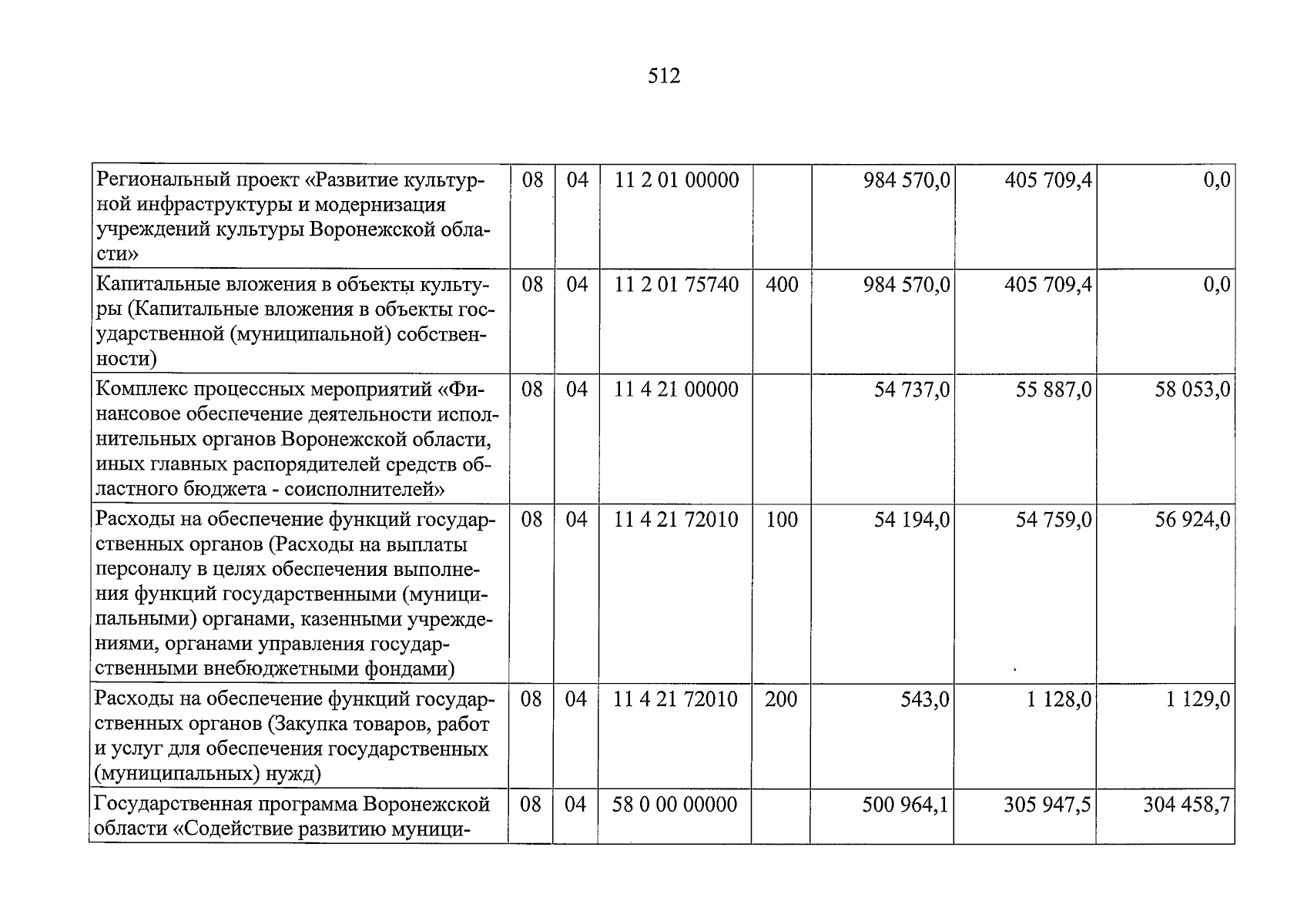 512

| Региональный проект «Развитие культурной инфраструктуры и модернизация учреждений культуры Воронежской области» | 08 | 04 | 11 2 01 00000 |  | 984 570,0 | 405 709,4 | 0,0 |
|---|---|---|---|---|---|---|---|
| Капитальные вложения в объекты культуры (Капитальные вложения в объекты государственной (муниципальной) собственности) | 08 | 04 | 11 2 01 75740 | 400 | 984 570,0 | 405 709,4 | 0,0 |
| Комплекс процессных мероприятий «Финансовое обеспечение деятельности исполнительных органов Воронежской области, иных главных распорядителей средств областного бюджета - соисполнителей» | 08 | 04 | 11 4 21 00000 |  | 54 737,0 | 55 887,0 | 58 053,0 |
| Расходы на обеспечение функций государственных органов (Расходы на выплаты персоналу в целях обеспечения выполнения функций государственными (муниципальными) органами, казенными учреждениями, органами управления государственными внебюджетными фондами) | 08 | 04 | 11 4 21 72010 | 100 | 54 194,0 | 54 759,0 | 56 924,0 |
| Расходы на обеспечение функций государственных органов (Закупка товаров, работ и услуг для обеспечения государственных (муниципальных) нужд) | 08 | 04 | 11 4 21 72010 | 200 | 543,0 | 1 128,0 | 1 129,0 |
| Государственная программа Воронежской области «Содействие развитию муници- | 08 | 04 | 58 0 00 00000 |  | 500 964,1 | 305 947,5 | 304 458,7 |